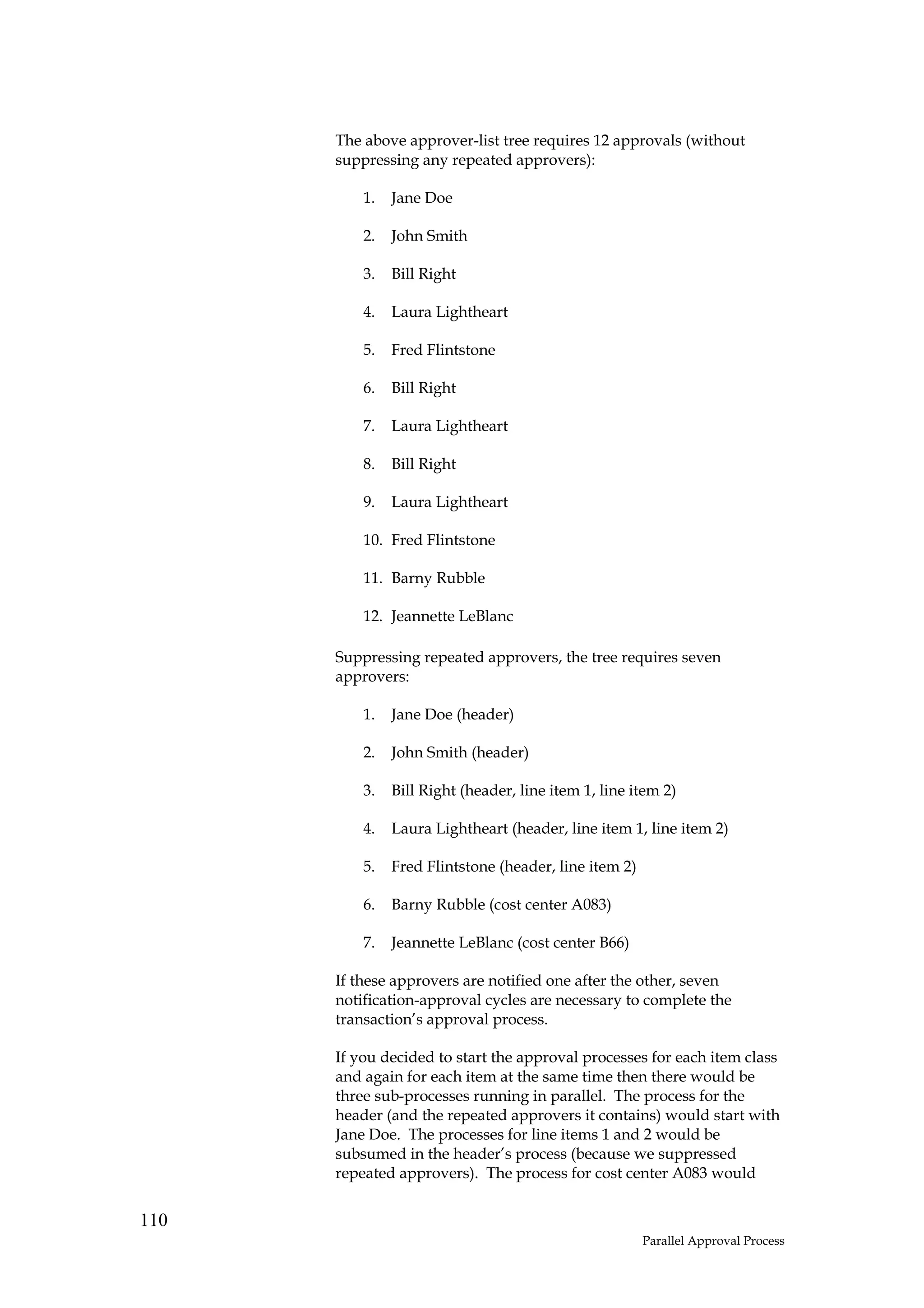 The above approver-list tree requires 12 approvals (without suppressing any repeated approvers):

1. Jane Doe

2. John Smith

3. Bill Right

4. Laura Lightheart

5. Fred Flintstone

6. Bill Right

7. Laura Lightheart

8. Bill Right

9. Laura Lightheart

10. Fred Flintstone

11. Barny Rubble

12. Jeannette LeBlanc

Suppressing repeated approvers, the tree requires seven approvers:

1. Jane Doe (header)

2. John Smith (header)

3. Bill Right (header, line item 1, line item 2)

4. Laura Lightheart (header, line item 1, line item 2)

5. Fred Flintstone (header, line item 2)

6. Barny Rubble (cost center A083)

7. Jeannette LeBlanc (cost center B66)

If these approvers are notified one after the other, seven notification-approval cycles are necessary to complete the transaction's approval process.

If you decided to start the approval processes for each item class and again for each item at the same time then there would be three sub-processes running in parallel. The process for the header (and the repeated approvers it contains) would start with Jane Doe. The processes for line items 1 and 2 would be subsumed in the header's process (because we suppressed repeated approvers). The process for cost center A083 would

110

Parallel Approval Process